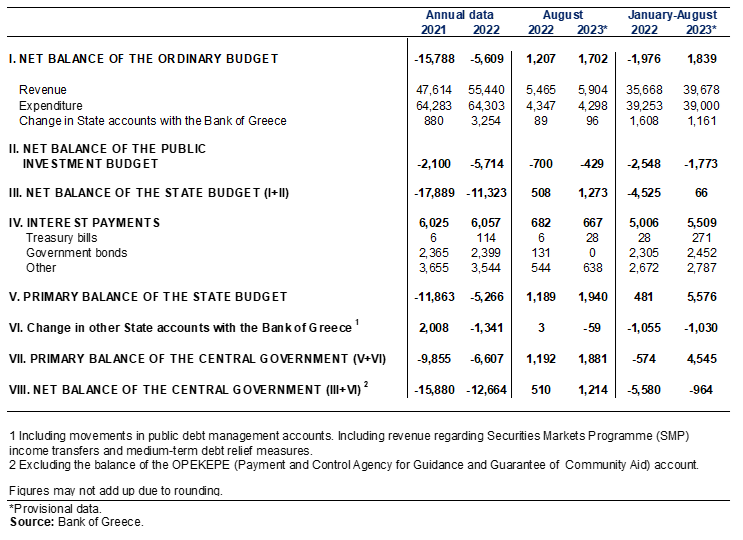 | | Annual data 2021 | Annual data 2022 | August 2022 | August 2023* | January-August 2022 | January-August 2023* |
|---|---|---|---|---|---|---|
| I. NET BALANCE OF THE ORDINARY BUDGET | -15,788 | -5,609 | 1,207 | 1,702 | -1,976 | 1,839 |
| Revenue | 47,614 | 55,440 | 5,465 | 5,904 | 35,668 | 39,678 |
| Expenditure | 64,283 | 64,303 | 4,347 | 4,298 | 39,253 | 39,000 |
| Change in State accounts with the Bank of Greece | 880 | 3,254 | 89 | 96 | 1,608 | 1,161 |
| II. NET BALANCE OF THE PUBLIC INVESTMENT BUDGET | -2,100 | -5,714 | -700 | -429 | -2,548 | -1,773 |
| III. NET BALANCE OF THE STATE BUDGET (I+II) | -17,889 | -11,323 | 508 | 1,273 | -4,525 | 66 |
| IV. INTEREST PAYMENTS | 6,025 | 6,057 | 682 | 667 | 5,006 | 5,509 |
| Treasury bills | 6 | 114 | 6 | 28 | 28 | 271 |
| Government bonds | 2,365 | 2,399 | 131 | 0 | 2,305 | 2,452 |
| Other | 3,655 | 3,544 | 544 | 638 | 2,672 | 2,787 |
| V. PRIMARY BALANCE OF THE STATE BUDGET | -11,863 | -5,266 | 1,189 | 1,940 | 481 | 5,576 |
| VI. Change in other State accounts with the Bank of Greece $^1$ | 2,008 | -1,341 | 3 | -59 | -1,055 | -1,030 |
| VII. PRIMARY BALANCE OF THE CENTRAL GOVERNMENT (V+VI) | -9,855 | -6,607 | 1,192 | 1,881 | -574 | 4,545 |
| VIII. NET BALANCE OF THE CENTRAL GOVERNMENT (III+VI) $^2$ | -15,880 | -12,664 | 510 | 1,214 | -5,580 | -964 |

1 Including movements in public debt management accounts. Including revenue regarding Securities Markets Programme (SMP) income transfers and medium-term debt relief measures.
2 Excluding the balance of the OPEKEPE (Payment and Control Agency for Guidance and Guarantee of Community Aid) account.

Figures may not add up due to rounding.

*Provisional data.
Source: Bank of Greece.